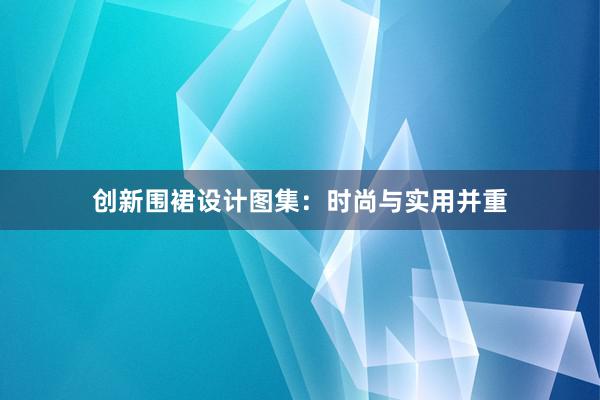 创新围裙设计图集：时尚与实用并重